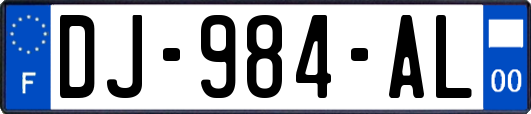 F
DJ-984-AL
00